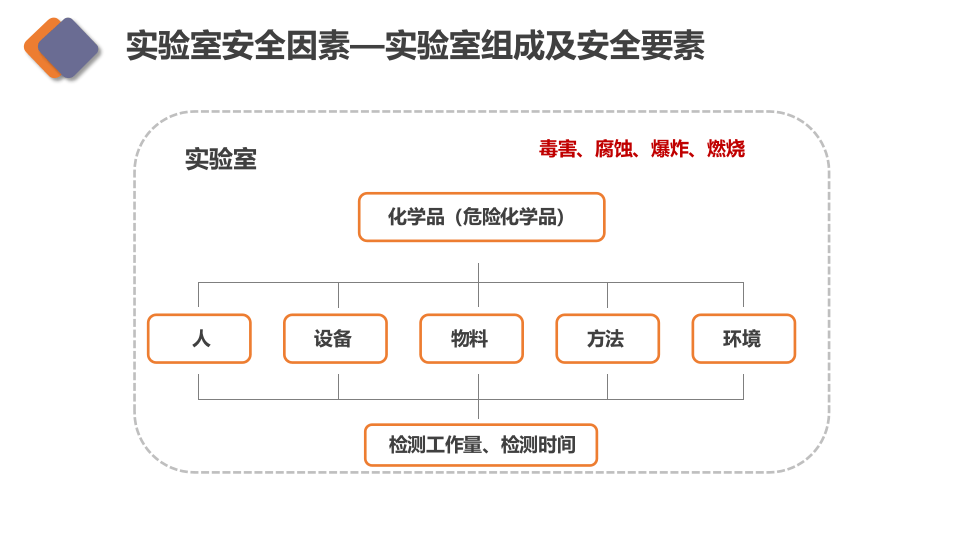 实验室安全因素—实验室组成及安全要素

实验室

毒害、腐蚀、爆炸、燃烧

化学品（危险化学品）

人

设备

物料

方法

环境

检测工作量、检测时间